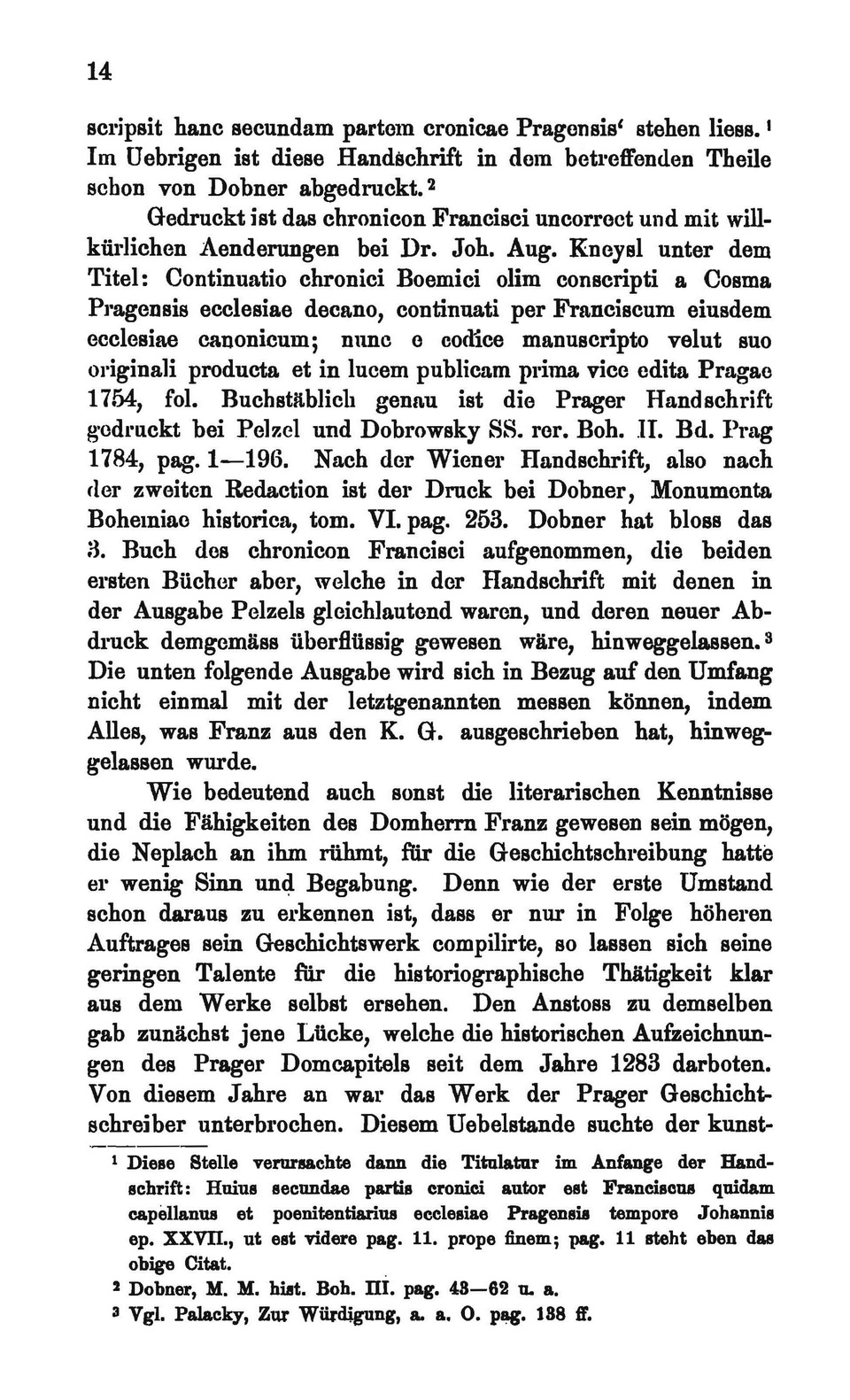 14

scripsit hanc secundam partem cronicae Pragensis' stehen liess. $^1$ Im Uebrigen ist diese Handschrift in dem betreffenden Theile schon von Dobner abgedruckt. $^2$

Gedruckt ist das chronicon Francisci uncorrect und mit willkürlichen Aenderungen bei Dr. Joh. Aug. Kneysl unter dem Titel: Continuatio chronici Boemici olim conscripti a Cosma Pragensis ecclesiae decano, continuati per Franciscum eiusdem ecclesiae canonicum; nunc e codice manuscripto velut suo originali producta et in lucem publicam prima vice edita Pragae 1754, fol. Buchstäblich genau ist die Prager Handschrift gedruckt bei Pelzel und Dobrowsky SS. rer. Boh. II. Bd. Prag 1784, pag. 1—196. Nach der Wiener Handschrift, also nach der zweiten Redaction ist der Druck bei Dobner, Monumenta Bohemiae historica, tom. VI. pag. 253. Dobner hat bloss das 3. Buch des chronicon Francisci aufgenommen, die beiden ersten Bücher aber, welche in der Handschrift mit denen in der Ausgabe Pelzels gleichlautend waren, und deren neuer Abdruck demgemäss überflüssig gewesen wäre, hinweggelassen. $^3$ Die unten folgende Ausgabe wird sich in Bezug auf den Umfang nicht einmal mit der letztgenannten messen können, indem Alles, was Franz aus den K. G. ausgeschrieben hat, hinweggelassen wurde.

Wie bedeutend auch sonst die literarischen Kenntnisse und die Fähigkeiten des Domherrn Franz gewesen sein mögen, die Neplach an ihm rühmt, für die Geschichtschreibung hatte er wenig Sinn und Begabung. Denn wie der erste Umstand schon daraus zu erkennen ist, dass er nur in Folge höheren Auftrages sein Geschichtswerk compilirte, so lassen sich seine geringen Talente für die historiographische Thätigkeit klar aus dem Werke selbst ersehen. Den Anstoss zu demselben gab zunächst jene Lücke, welche die historischen Aufzeichnungen des Prager Domcapitels seit dem Jahre 1283 darboten. Von diesem Jahre an war das Werk der Prager Geschichtschreiber unterbrochen. Diesem Uebelstande suchte der kunst-

$^1$ Diese Stelle verursachte dann die Titulatur im Anfange der Handschrift: Huius secundae partis cronici autor est Franciscus quidam capellanus et poenitentiarius ecclesiae Pragensis tempore Johannis ep. XXVII., ut est videre pag. 11. prope finem; pag. 11 steht eben das obige Citat.

$^2$ Dobner, M. M. hist. Boh. III. pag. 43—62 u. a.

$^3$ Vgl. Palacky, Zur Würdigung, a. a. O. pag. 138 ff.